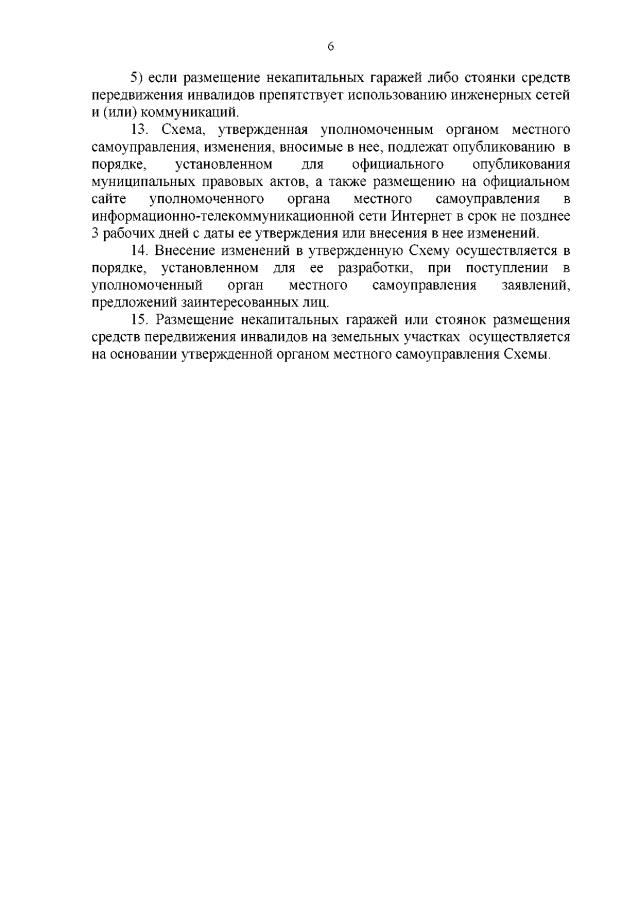 6

5) если размещение некапитальных гаражей либо стоянки средств передвижения инвалидов препятствует использованию инженерных сетей и (или) коммуникаций.

13. Схема, утвержденная уполномоченным органом местного самоуправления, изменения, вносимые в нее, подлежат опубликованию в порядке, установленном для официального опубликования муниципальных правовых актов, а также размещению на официальном сайте уполномоченного органа местного самоуправления в информационно-телекоммуникационной сети Интернет в срок не позднее 3 рабочих дней с даты ее утверждения или внесения в нее изменений.

14. Внесение изменений в утвержденную Схему осуществляется в порядке, установленном для ее разработки, при поступлении в уполномоченный орган местного самоуправления заявлений, предложений заинтересованных лиц.

15. Размещение некапитальных гаражей или стоянок размещения средств передвижения инвалидов на земельных участках осуществляется на основании утвержденной органом местного самоуправления Схемы.